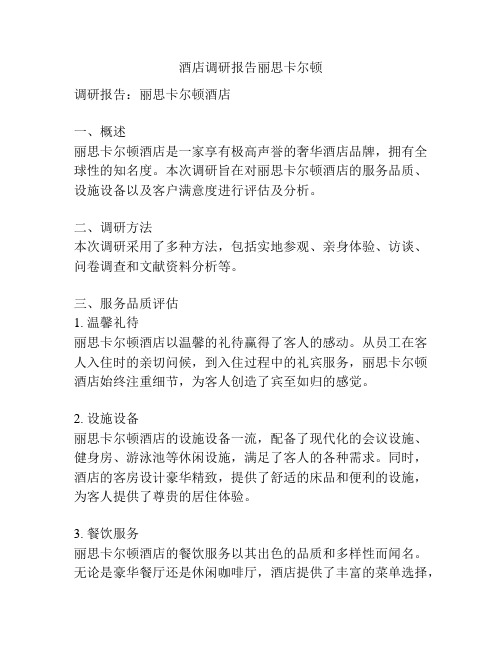 酒店调研报告丽思卡尔顿

调研报告：丽思卡尔顿酒店

一、概述
丽思卡尔顿酒店是一家享有极高声誉的奢华酒店品牌，拥有全球性的知名度。本次调研旨在对丽思卡尔顿酒店的服务品质、设施设备以及客户满意度进行评估及分析。

二、调研方法
本次调研采用了多种方法，包括实地参观、亲身体验、访谈、问卷调查和文献资料分析等。

三、服务品质评估
1. 温馨礼待
丽思卡尔顿酒店以温馨的礼待赢得了客人的感动。从员工在客人入住时的亲切问候，到入住过程中的礼宾服务，丽思卡尔顿酒店始终注重细节，为客人创造了宾至如归的感觉。

2. 设施设备
丽思卡尔顿酒店的设施设备一流，配备了现代化的会议设施、健身房、游泳池等休闲设施，满足了客人的各种需求。同时，酒店的客房设计豪华精致，提供了舒适的床品和便利的设施，为客人提供了尊贵的居住体验。

3. 餐饮服务
丽思卡尔顿酒店的餐饮服务以其出色的品质和多样性而闻名。无论是豪华餐厅还是休闲咖啡厅，酒店提供了丰富的菜单选择，